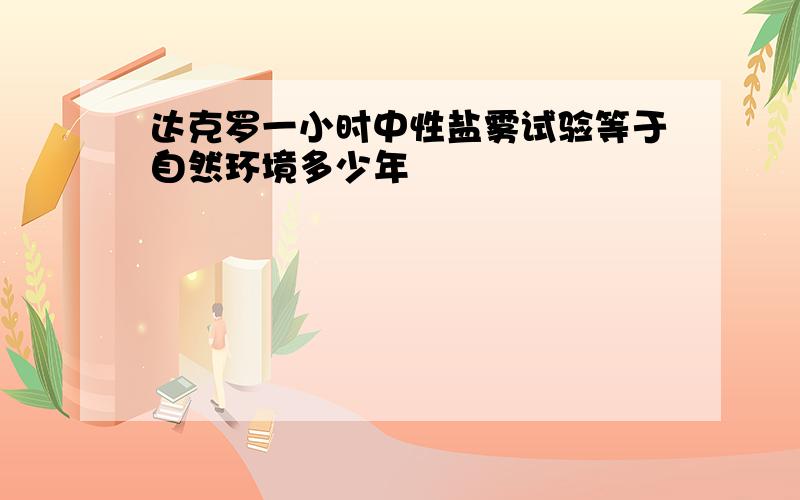 达克罗一小时中性盐雾试验等于自然环境多少年